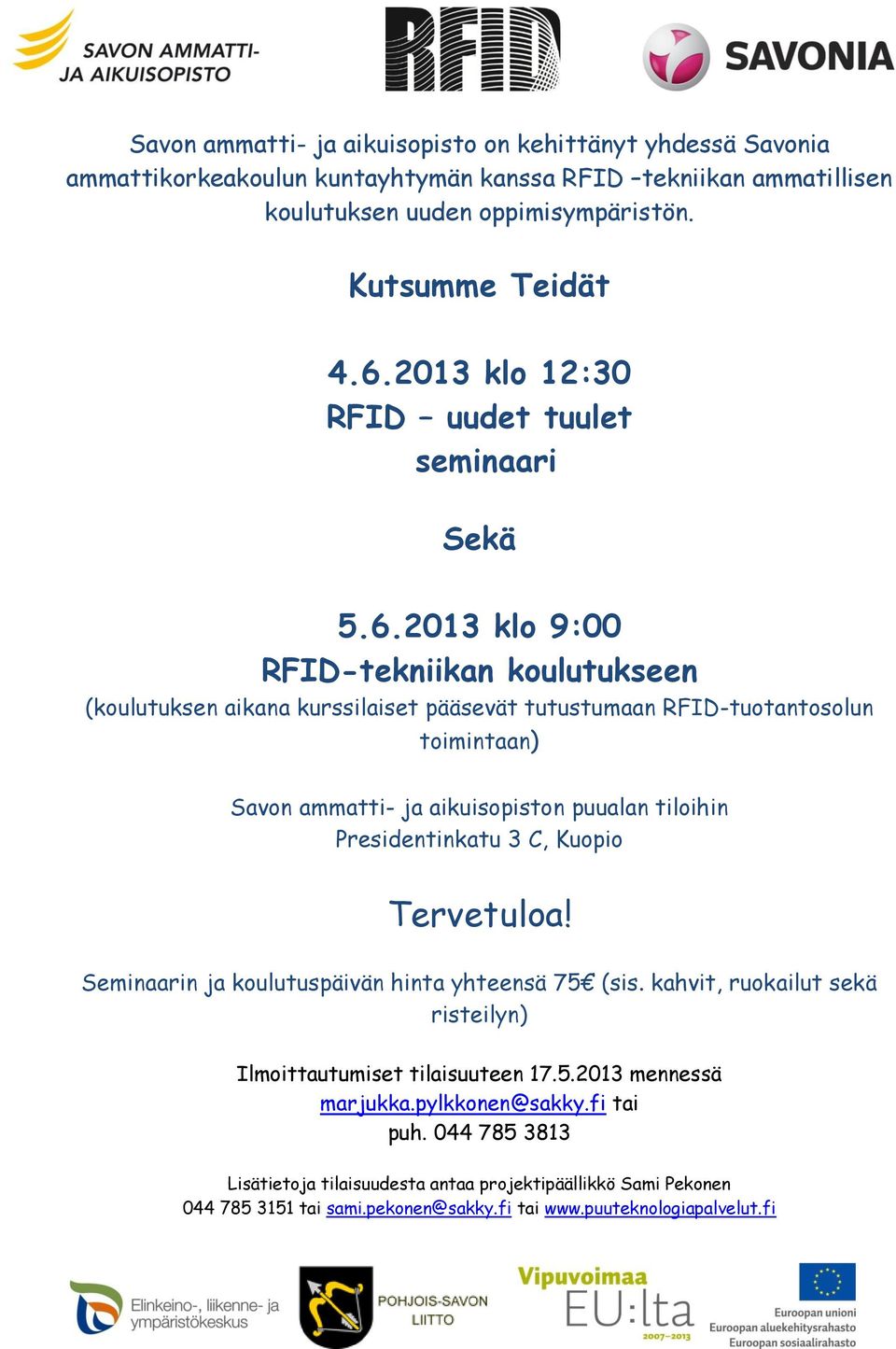 SAVON AMMATTI- JA AIKUISOPISTO

RFID

SAVONIA

Savon ammatti- ja aikuisopisto on kehittänyt yhdessä Savonia ammattikorkeakoulun kuntayhtymän kanssa RFID –tekniikan ammatillisen koulutuksen uuden oppimisympäristön.

Kutsumme Teidät

4.6.2013 klo 12:30
RFID – uudet tuulet
seminaari

Sekä

5.6.2013 klo 9:00
RFID-tekniikan koulutukseen
(koulutuksen aikana kurssilaiset pääsevät tutustumaan RFID-tuotantosolun toimintaan)

Savon ammatti- ja aikuisopiston puualan tiloihin
Presidentinkatu 3 C, Kuopio

Tervetuloa!

Seminaarin ja koulutuspäivän hinta yhteensä 75€ (sis. kahvit, ruokailut sekä risteilyn)

Ilmoittautumiset tilaisuuteen 17.5.2013 mennessä
marjukka.pylkkonen@sakky.fi tai
puh. 044 785 3813

Lisätietoja tilaisuudesta antaa projektipäällikkö Sami Pekonen
044 785 3151 tai sami.pekonen@sakky.fi tai www.puuteknologiapalvelut.fi

Elinkeino-, liikenne- ja ympäristökeskus

POHJOIS-SAVON LIITTO

Vipuvoimaa EU:lta 2007–2013

Euroopan unioni
Euroopan aluekehitysrahasto
Euroopan sosiaalirahasto